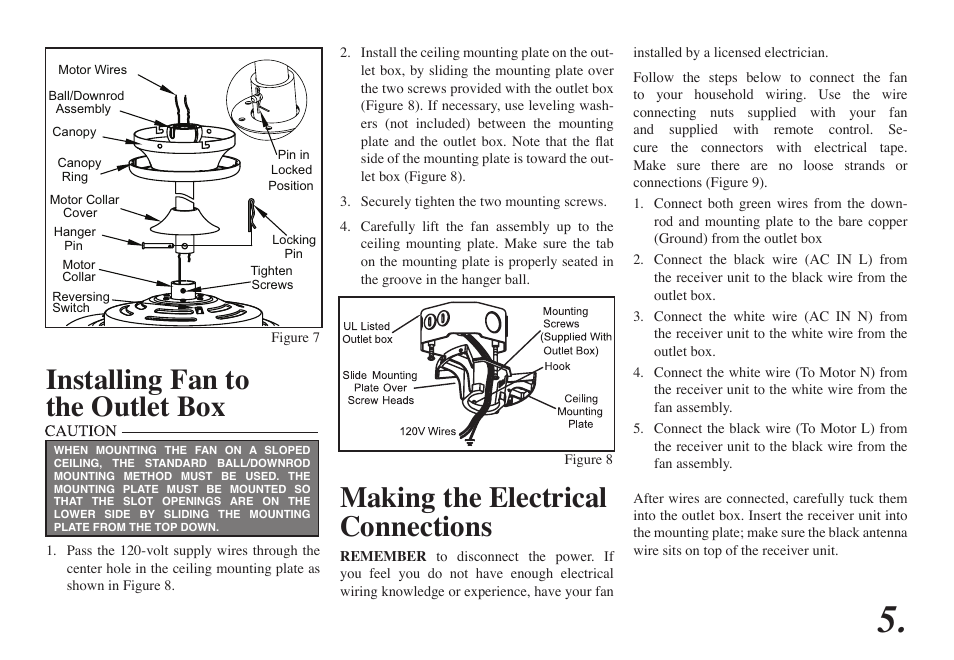 Motor Wires

Ball/Downrod Assembly

Canopy

Canopy Ring

Motor Collar Cover

Hanger Pin

Motor Collar

Reversing Switch

Pin in Locked Position

Locking Pin

Tighten Screws

Figure 7

Installing Fan to the Outlet Box

CAUTION

WHEN MOUNTING THE FAN ON A SLOPED CEILING, THE STANDARD BALL/DOWNROD MOUNTING METHOD MUST BE USED. THE MOUNTING PLATE MUST BE MOUNTED SO THAT THE SLOT OPENINGS ARE ON THE LOWER SIDE BY SLIDING THE MOUNTING PLATE FROM THE TOP DOWN.

1. Pass the 120-volt supply wires through the center hole in the ceiling mounting plate as shown in Figure 8.

2. Install the ceiling mounting plate on the outlet box, by sliding the mounting plate over the two screws provided with the outlet box (Figure 8). If necessary, use leveling washers (not included) between the mounting plate and the outlet box. Note that the flat side of the mounting plate is toward the outlet box (Figure 8).

3. Securely tighten the two mounting screws.

4. Carefully lift the fan assembly up to the ceiling mounting plate. Make sure the tab on the mounting plate is properly seated in the groove in the hanger ball.

UL Listed Outlet box

Slide Mounting Plate Over Screw Heads

120V Wires

Mounting Screws (Supplied With Outlet Box)

Hook

Ceiling Mounting Plate

Figure 8

Making the Electrical Connections

REMEMBER to disconnect the power. If you feel you do not have enough electrical wiring knowledge or experience, have your fan installed by a licensed electrician.

Follow the steps below to connect the fan to your household wiring. Use the wire connecting nuts supplied with your fan and supplied with remote control. Secure the connectors with electrical tape. Make sure there are no loose strands or connections (Figure 9).

1. Connect both green wires from the downrod and mounting plate to the bare copper (Ground) from the outlet box

2. Connect the black wire (AC IN L) from the receiver unit to the black wire from the outlet box.

3. Connect the white wire (AC IN N) from the receiver unit to the white wire from the outlet box.

4. Connect the white wire (To Motor N) from the receiver unit to the white wire from the fan assembly.

5. Connect the black wire (To Motor L) from the receiver unit to the black wire from the fan assembly.

After wires are connected, carefully tuck them into the outlet box. Insert the receiver unit into the mounting plate; make sure the black antenna wire sits on top of the receiver unit.

5.